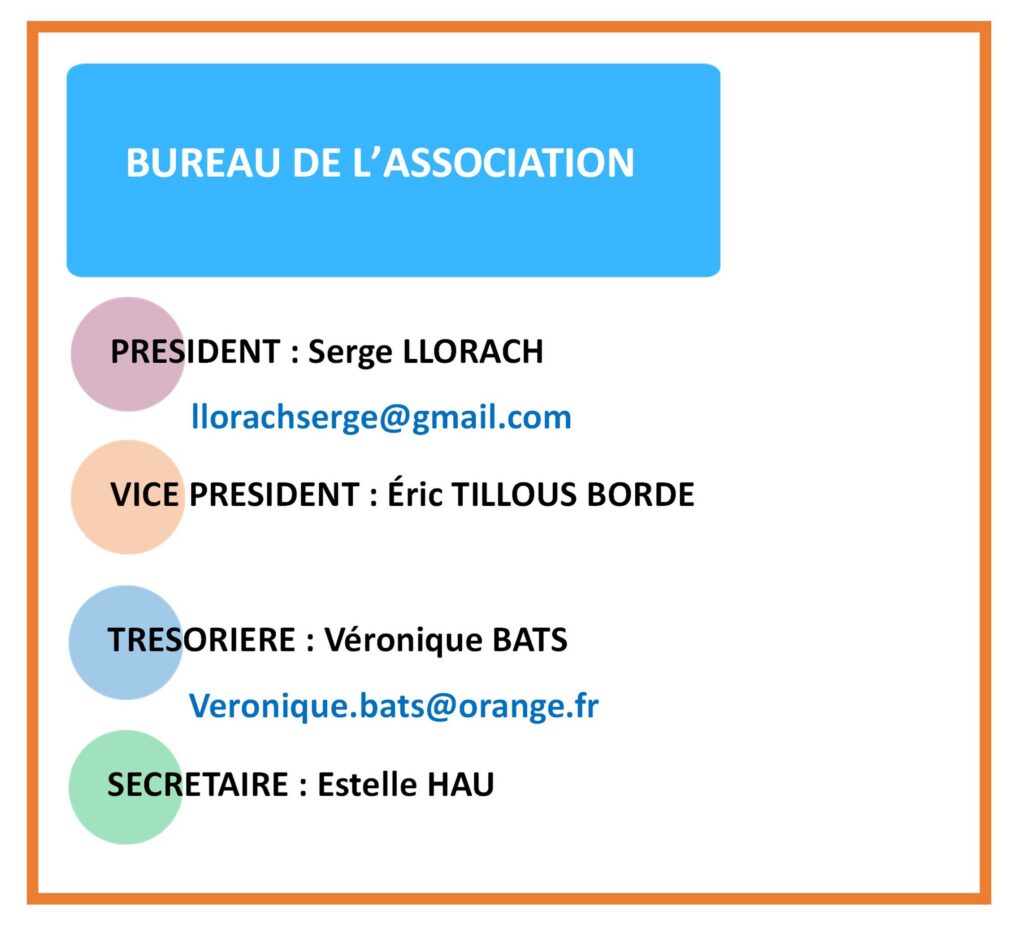 BUREAU DE L’ASSOCIATION

PRESIDENT : Serge LLORACH

llorachserge@gmail.com

VICE PRESIDENT : Éric TILLOUS BORDE

TRESORIERE : Véronique BATS

Veronique.bats@orange.fr

SECRETAIRE : Estelle HAU